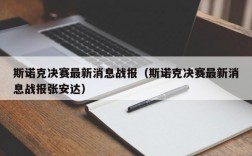 斯诺克决赛最新消息战报（斯诺克决赛最新消息战报张安达）